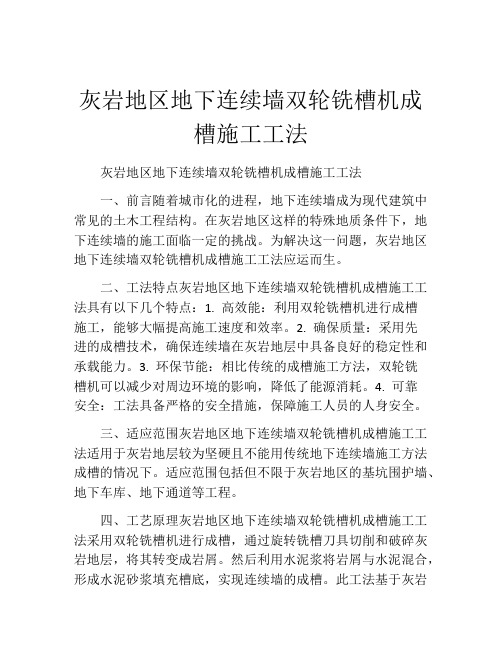 灰岩地区地下连续墙双轮铣槽机成槽施工工法

灰岩地区地下连续墙双轮铣槽机成槽施工工法

一、前言随着城市化的进程，地下连续墙成为现代建筑中常见的土木工程结构。在灰岩地区这样的特殊地质条件下，地下连续墙的施工面临一定的挑战。为解决这一问题，灰岩地区地下连续墙双轮铣槽机成槽施工工法应运而生。

二、工法特点灰岩地区地下连续墙双轮铣槽机成槽施工工法具有以下几个特点：1. 高效能：利用双轮铣槽机进行成槽施工，能够大幅提高施工速度和效率。2. 确保质量：采用先进的成槽技术，确保连续墙在灰岩地层中具备良好的稳定性和承载能力。3. 环保节能：相比传统的成槽施工方法，双轮铣槽机可以减少对周边环境的影响，降低了能源消耗。4. 可靠安全：工法具备严格的安全措施，保障施工人员的人身安全。

三、适应范围灰岩地区地下连续墙双轮铣槽机成槽施工工法适用于灰岩地层较为坚硬且不能用传统地下连续墙施工方法成槽的情况下。适应范围包括但不限于灰岩地区的基坑围护墙、地下车库、地下通道等工程。

四、工艺原理灰岩地区地下连续墙双轮铣槽机成槽施工工法采用双轮铣槽机进行成槽，通过旋转铣槽刀具切削和破碎灰岩地层，将其转变成岩屑。然后利用水泥浆将岩屑与水泥混合，形成水泥砂浆填充槽底，实现连续墙的成槽。此工法基于灰岩